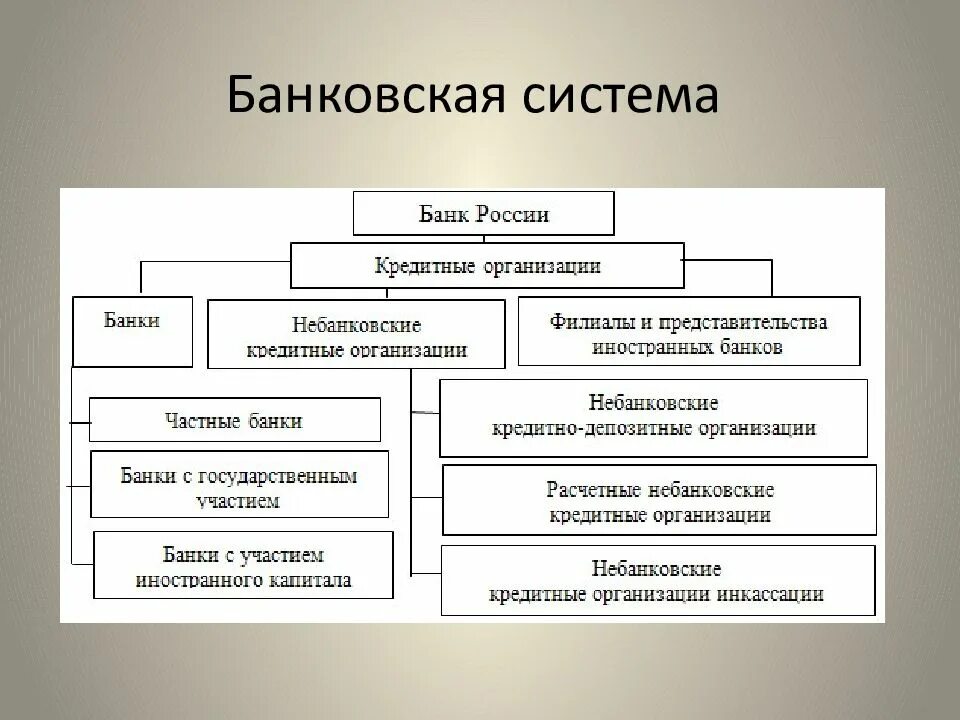 Банковская система

Банк России

Кредитные организации

Банки

Небанковские кредитные организации

Филиалы и представительства иностранных банков

Частные банки

Банки с государственным участием

Банки с участием иностранного капитала

Небанковские кредитно-депозитные организации

Расчетные небанковские кредитные организации

Небанковские кредитные организации инкассации